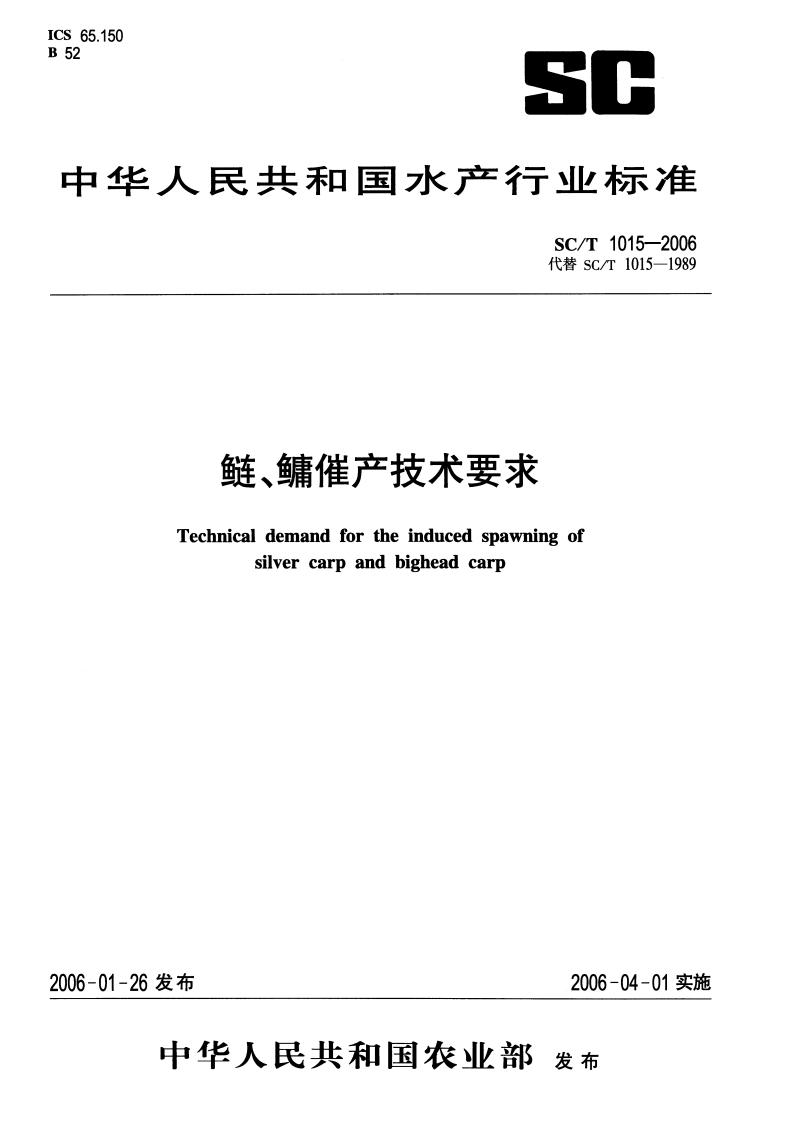 ICS 65.150
B 52

SC

中华人民共和国水产行业标准

SC/T 1015—2006
代替 SC/T 1015—1989

鲢、鳙催产技术要求

Technical demand for the induced spawning of silver carp and bighead carp

2006-01-26 发布

2006-04-01 实施

中华人民共和国农业部 发布